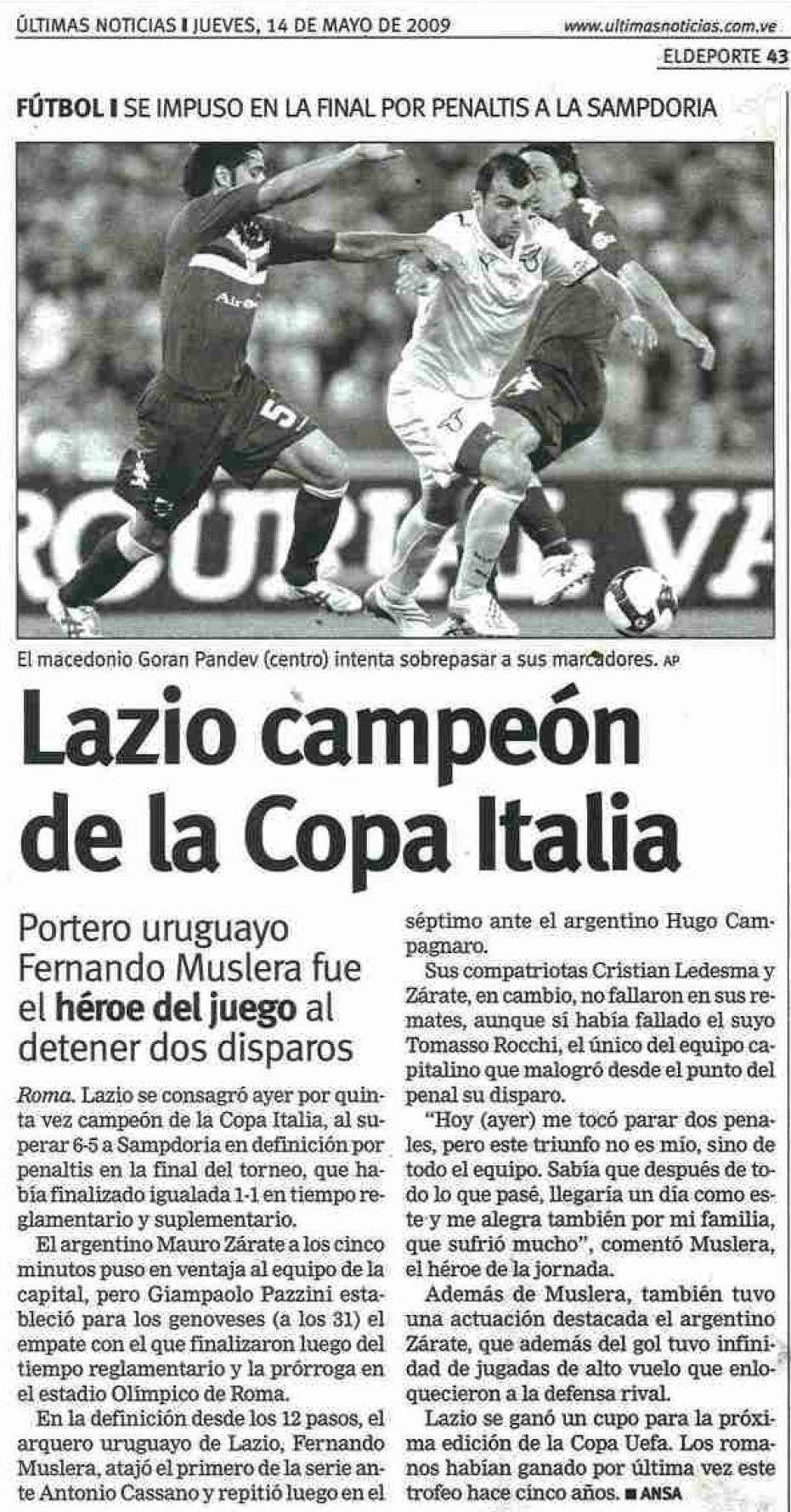 ÚLTIMAS NOTICIAS | JUEVES, 14 DE MAYO DE 2009 www.ultimasnoticias.com.ve

ELDEPORTE 43

FÚTBOL | SE IMPUSO EN LA FINAL POR PENALTIS A LA SAMPDORIA

El macedonio Goran Pandev (centro) intenta sobrepasar a sus marcadores. AP

Lazio campeón de la Copa Italia

Portero uruguayo Fernando Muslera fue el héroe del juego al detener dos disparos

Roma. Lazio se consagró ayer por quinta vez campeón de la Copa Italia, al superar 6-5 a Sampdoria en definición por penaltis en la final del torneo, que había finalizado igualada 1-1 en tiempo reglamentario y suplementario.

El argentino Mauro Zárate a los cinco minutos puso en ventaja al equipo de la capital, pero Giampaolo Pazzini estableció para los genoveses (a los 31) el empate con el que finalizaron luego del tiempo reglamentario y la prórroga en el estadio Olímpico de Roma.

En la definición desde los 12 pasos, el arquero uruguayo de Lazio, Fernando Muslera, atajó el primero de la serie ante Antonio Cassano y repitió luego en el séptimo ante el argentino Hugo Campagnaro.

Sus compatriotas Cristian Ledesma y Zárate, en cambio, no fallaron en sus remates, aunque sí había fallado el suyo Tomasso Rocchi, el único del equipo capitalino que malogró desde el punto del penal su disparo.

"Hoy (ayer) me tocó parar dos penales, pero este triunfo no es mío, sino de todo el equipo. Sabía que después de todo lo que pasé, llegaría un día como este y me alegra también por mi familia, que sufrió mucho", comentó Muslera, el héroe de la jornada.

Además de Muslera, también tuvo una actuación destacada el argentino Zárate, que además del gol tuvo infinidad de jugadas de alto vuelo que enloquecieron a la defensa rival.

Lazio se ganó un cupo para la próxima edición de la Copa Uefa. Los romanos habían ganado por última vez este trofeo hace cinco años. ■ ANSA